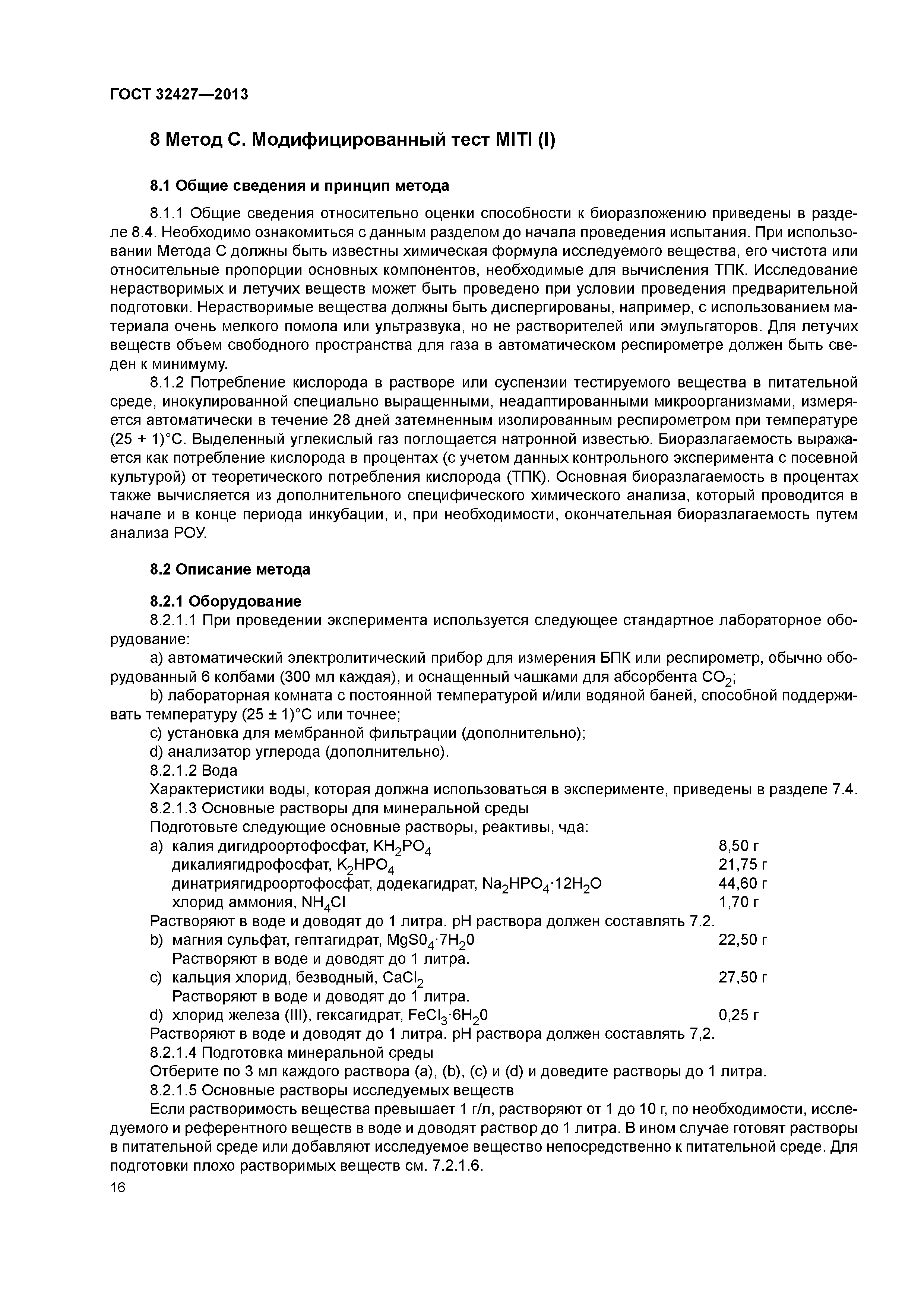 ГОСТ 32427—2013

8 Метод С. Модифицированный тест MITI (I)

8.1 Общие сведения и принцип метода

8.1.1 Общие сведения относительно оценки способности к биоразложению приведены в разделе 8.4. Необходимо ознакомиться с данным разделом до начала проведения испытания. При использовании Метода С должны быть известны химическая формула исследуемого вещества, его чистота или относительные пропорции основных компонентов, необходимые для вычисления ТПК. Исследование нерастворимых и летучих веществ может быть проведено при условии проведения предварительной подготовки. Нерастворимые вещества должны быть диспергированы, например, с использованием материала очень мелкого помола или ультразвука, но не растворителей или эмульгаторов. Для летучих веществ объем свободного пространства для газа в автоматическом респирометре должен быть сведен к минимуму.

8.1.2 Потребление кислорода в растворе или суспензии тестируемого вещества в питательной среде, инокулированной специально выращенными, неадаптированными микроорганизмами, измеряется автоматически в течение 28 дней затемненным изолированным респирометром при температуре (25 + 1)°С. Выделенный углекислый газ поглощается натронной известью. Биоразлагаемость выражается как потребление кислорода в процентах (с учетом данных контрольного эксперимента с посевной культурой) от теоретического потребления кислорода (ТПК). Основная биоразлагаемость в процентах также вычисляется из дополнительного специфического химического анализа, который проводится в начале и в конце периода инкубации, и, при необходимости, окончательная биоразлагаемость путем анализа РОУ.

8.2 Описание метода

8.2.1 Оборудование

8.2.1.1 При проведении эксперимента используется следующее стандартное лабораторное оборудование:

a) автоматический электролитический прибор для измерения БПК или респирометр, обычно оборудованный 6 колбами (300 мл каждая), и оснащенный чашками для абсорбента $CO_2$;

b) лабораторная комната с постоянной температурой и/или водяной баней, способной поддерживать температуру (25 ± 1)°С или точнее;

c) установка для мембранной фильтрации (дополнительно);

d) анализатор углерода (дополнительно).

8.2.1.2 Вода

Характеристики воды, которая должна использоваться в эксперименте, приведены в разделе 7.4.

8.2.1.3 Основные растворы для минеральной среды

Подготовьте следующие основные растворы, реактивы, чда:

a) калия дигидроортофосфат, $KH_2PO_4$ 8,50 г
дикалиягидрофосфат, $K_2HPO_4$ 21,75 г
динатриягидроортофосфат, додекагидрат, $Na_2HPO_4 \cdot 12H_2O$ 44,60 г
хлорид аммония, $NH_4Cl$ 1,70 г

Растворяют в воде и доводят до 1 литра. pH раствора должен составлять 7.2.

b) магния сульфат, гептагидрат, $MgS0_4 \cdot 7H_20$ 22,50 г
Растворяют в воде и доводят до 1 литра.

c) кальция хлорид, безводный, $CaCl_2$ 27,50 г
Растворяют в воде и доводят до 1 литра.

d) хлорид железа (III), гексагидрат, $FeCl_3 \cdot 6H_20$ 0,25 г

Растворяют в воде и доводят до 1 литра. pH раствора должен составлять 7,2.

8.2.1.4 Подготовка минеральной среды

Отберите по 3 мл каждого раствора (a), (b), (c) и (d) и доведите растворы до 1 литра.

8.2.1.5 Основные растворы исследуемых веществ

Если растворимость вещества превышает 1 г/л, растворяют от 1 до 10 г, по необходимости, исследуемого и референтного веществ в воде и доводят раствор до 1 литра. В ином случае готовят растворы в питательной среде или добавляют исследуемое вещество непосредственно к питательной среде. Для подготовки плохо растворимых веществ см. 7.2.1.6.

16